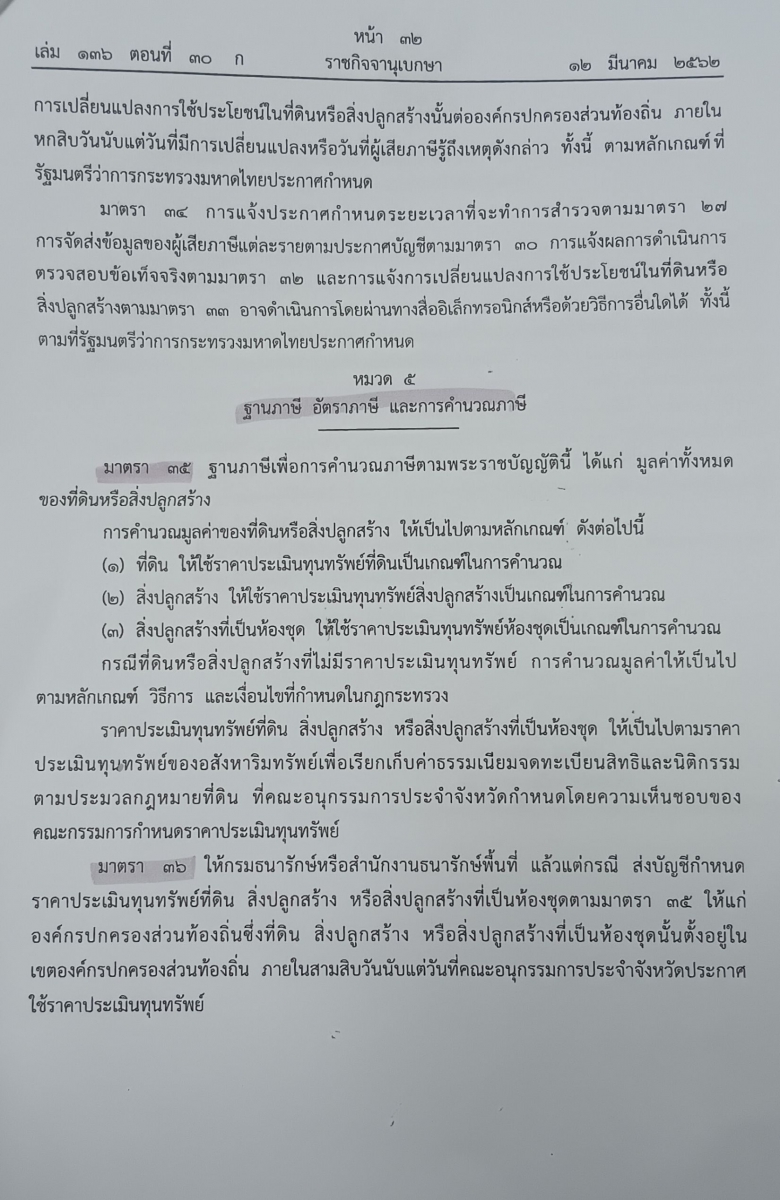 หน้า ๓๒
เล่ม ๑๓๖ ตอนที่ ๓๐ ก ราชกิจจานุเบกษา ๑๒ มีนาคม ๒๕๖๒

การเปลี่ยนแปลงการใช้ประโยชน์ในที่ดินหรือสิ่งปลูกสร้างนั้นต่อองค์กรปกครองส่วนท้องถิ่น ภายในหกสิบวันนับแต่วันที่มีการเปลี่ยนแปลงหรือวันที่ผู้เสียภาษีรู้ถึงเหตุดังกล่าว ทั้งนี้ ตามหลักเกณฑ์ที่รัฐมนตรีว่าการกระทรวงมหาดไทยประกาศกำหนด

มาตรา ๓๔ การแจ้งประกาศกำหนดระยะเวลาที่จะทำการสำรวจตามมาตรา ๒๗ การจัดส่งข้อมูลของผู้เสียภาษีแต่ละรายตามประกาศบัญชีตามมาตรา ๓๐ การแจ้งผลการดำเนินการตรวจสอบข้อเท็จจริงตามมาตรา ๓๒ และการแจ้งการเปลี่ยนแปลงการใช้ประโยชน์ในที่ดินหรือสิ่งปลูกสร้างตามมาตรา ๓๓ อาจดำเนินการโดยผ่านทางสื่ออิเล็กทรอนิกส์หรือด้วยวิธีการอื่นใดได้ ทั้งนี้ ตามที่รัฐมนตรีว่าการกระทรวงมหาดไทยประกาศกำหนด

หมวด ๕
ฐานภาษี อัตราภาษี และการคำนวณภาษี

มาตรา ๓๕ ฐานภาษีเพื่อการคำนวณภาษีตามพระราชบัญญัตินี้ ได้แก่ มูลค่าทั้งหมดของที่ดินหรือสิ่งปลูกสร้าง

การคำนวณมูลค่าของที่ดินหรือสิ่งปลูกสร้าง ให้เป็นไปตามหลักเกณฑ์ ดังต่อไปนี้

(๑) ที่ดิน ให้ใช้ราคาประเมินทุนทรัพย์ที่ดินเป็นเกณฑ์ในการคำนวณ

(๒) สิ่งปลูกสร้าง ให้ใช้ราคาประเมินทุนทรัพย์สิ่งปลูกสร้างเป็นเกณฑ์ในการคำนวณ

(๓) สิ่งปลูกสร้างที่เป็นห้องชุด ให้ใช้ราคาประเมินทุนทรัพย์ห้องชุดเป็นเกณฑ์ในการคำนวณ

กรณีที่ดินหรือสิ่งปลูกสร้างที่ไม่มีราคาประเมินทุนทรัพย์ การคำนวณมูลค่าให้เป็นไปตามหลักเกณฑ์ วิธีการ และเงื่อนไขที่กำหนดในกฎกระทรวง

ราคาประเมินทุนทรัพย์ที่ดิน สิ่งปลูกสร้าง หรือสิ่งปลูกสร้างที่เป็นห้องชุด ให้เป็นไปตามราคาประเมินทุนทรัพย์ของอสังหาริมทรัพย์เพื่อเรียกเก็บค่าธรรมเนียมจดทะเบียนสิทธิและนิติกรรมตามประมวลกฎหมายที่ดิน ที่คณะอนุกรรมการประจำจังหวัดกำหนดโดยความเห็นชอบของคณะกรรมการกำหนดราคาประเมินทุนทรัพย์

มาตรา ๓๖ ให้กรมธนารักษ์หรือสำนักงานธนารักษ์พื้นที่ แล้วแต่กรณี ส่งบัญชีกำหนดราคาประเมินทุนทรัพย์ที่ดิน สิ่งปลูกสร้าง หรือสิ่งปลูกสร้างที่เป็นห้องชุดตามมาตรา ๓๕ ให้แก่องค์กรปกครองส่วนท้องถิ่นซึ่งที่ดิน สิ่งปลูกสร้าง หรือสิ่งปลูกสร้างที่เป็นห้องชุดนั้นตั้งอยู่ในเขตองค์กรปกครองส่วนท้องถิ่น ภายในสามสิบวันนับแต่วันที่คณะอนุกรรมการประจำจังหวัดประกาศใช้ราคาประเมินทุนทรัพย์